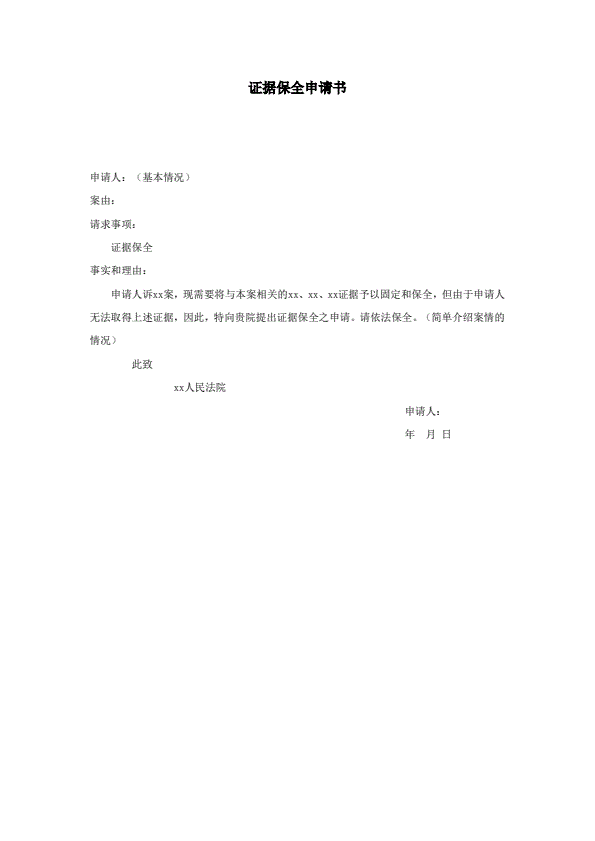 证据保全申请书

申请人：（基本情况）

案由：

请求事项：

证据保全

事实和理由：

申请人诉xx案，现需要将与本案相关的xx、xx、xx证据予以固定和保全，但由于申请人无法取得上述证据，因此，特向贵院提出证据保全之申请。请依法保全。（简单介绍案情的情况）

此致

xx人民法院

申请人：

年 月 日